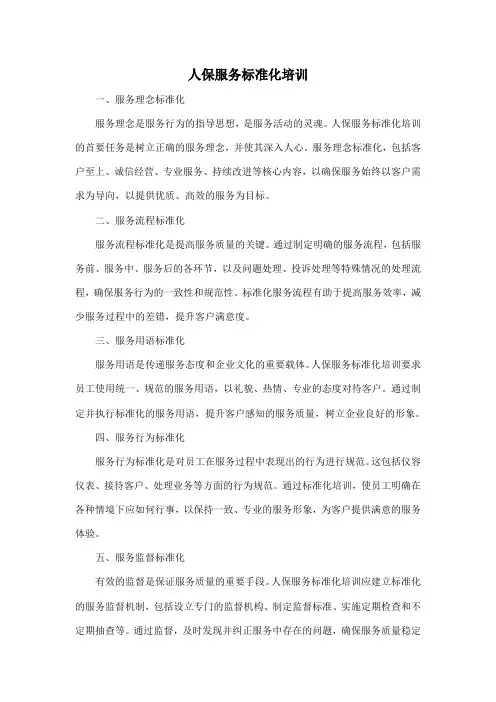 人保服务标准化培训

一、服务理念标准化

服务理念是服务行为的指导思想，是服务活动的灵魂。人保服务标准化培训的首要任务是树立正确的服务理念，并使其深入人心。服务理念标准化，包括客户至上、诚信经营、专业服务、持续改进等核心内容，以确保服务始终以客户需求为导向，以提供优质、高效的服务为目标。

二、服务流程标准化

服务流程标准化是提高服务质量的关键。通过制定明确的服务流程，包括服务前、服务中、服务后的各环节，以及问题处理、投诉处理等特殊情况的处理流程，确保服务行为的一致性和规范性。标准化服务流程有助于提高服务效率，减少服务过程中的差错，提升客户满意度。

三、服务用语标准化

服务用语是传递服务态度和企业文化的重要载体。人保服务标准化培训要求员工使用统一、规范的服务用语，以礼貌、热情、专业的态度对待客户。通过制定并执行标准化的服务用语，提升客户感知的服务质量，树立企业良好的形象。

四、服务行为标准化

服务行为标准化是对员工在服务过程中表现出的行为进行规范。这包括仪容仪表、接待客户、处理业务等方面的行为规范。通过标准化培训，使员工明确在各种情境下应如何行事，以保持一致、专业的服务形象，为客户提供满意的服务体验。

五、服务监督标准化

有效的监督是保证服务质量的重要手段。人保服务标准化培训应建立标准化的服务监督机制，包括设立专门的监督机构、制定监督标准、实施定期检查和不定期抽查等。通过监督，及时发现并纠正服务中存在的问题，确保服务质量稳定